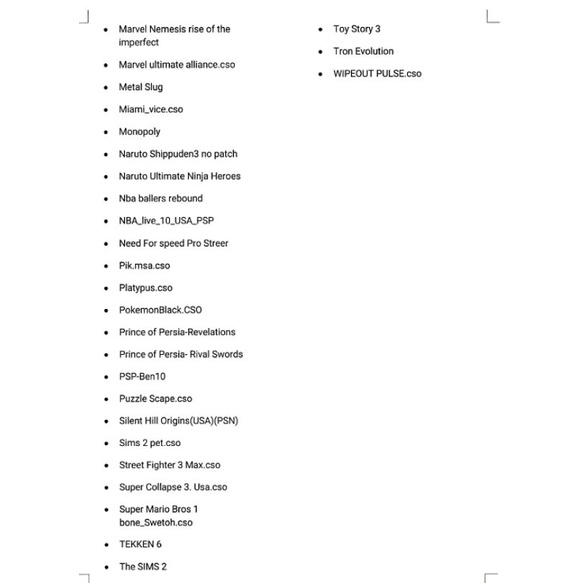 - Marvel Nemesis rise of the imperfect
- Marvel ultimate alliance.cso
- Metal Slug
- Miami_vice.cso
- Monopoly
- Naruto Shippuden3 no patch
- Naruto Ultimate Ninja Heroes
- Nba ballers rebound
- NBA_live_10_USA_PSP
- Need For speed Pro Streer
- Pik.msa.cso
- Platypus.cso
- PokemonBlack.CSO
- Prince of Persia-Revelations
- Prince of Persia- Rival Swords
- PSP-Ben10
- Puzzle Scape.cso
- Silent Hill Origins(USA)(PSN)
- Sims 2 pet.cso
- Street Fighter 3 Max.cso
- Super Collapse 3. Usa.cso
- Super Mario Bros 1 bone_Swetoh.cso
- TEKKEN 6
- The SIMS 2

- Toy Story 3
- Tron Evolution
- WIPEOUT PULSE.cso